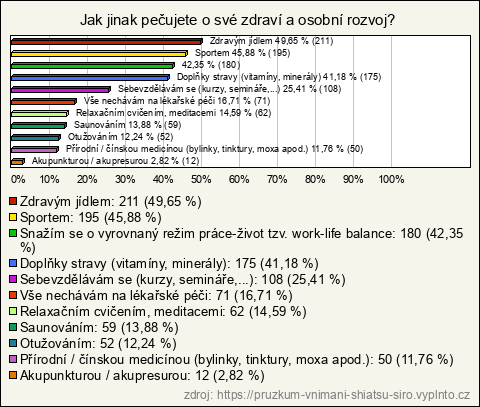 Jak jinak pečujete o své zdraví a osobní rozvoj?

Zdravým jídlem 49,65 % (211)
Sportem 45,88 % (195)
42,35 % (180)
Doplňky stravy (vitamíny, minerály) 41,18 % (175)
Sebevzdělávám se (kurzy, semináře,...) 25,41 % (108)
Vše nechávám na lékařské péči 16,71 % (71)
Relaxačním cvičením, meditacemi 14,59 % (62)
Saunováním 13,88 % (59)
Otužováním 12,24 % (52)
Přírodní / čínskou medicínou (bylinky, tinktury, moxa apod.) 11,76 % (50)
Akupunkturou / akupresurou 2,82 % (12)

0% 10% 20% 30% 40% 50% 60% 70% 80% 90% 100%

Zdravým jídlem: 211 (49,65 %)
Sportem: 195 (45,88 %)
Snažím se o vyrovnaný režim práce-život tzv. work-life balance: 180 (42,35 %)
Doplňky stravy (vitamíny, minerály): 175 (41,18 %)
Sebevzdělávám se (kurzy, semináře,...): 108 (25,41 %)
Vše nechávám na lékařské péči: 71 (16,71 %)
Relaxačním cvičením, meditacemi: 62 (14,59 %)
Saunováním: 59 (13,88 %)
Otužováním: 52 (12,24 %)
Přírodní / čínskou medicínou (bylinky, tinktury, moxa apod.): 50 (11,76 %)
Akupunkturou / akupresurou: 12 (2,82 %)

zdroj: https://pruzkum-vnimani-shiatsu-siro.vyplnto.cz